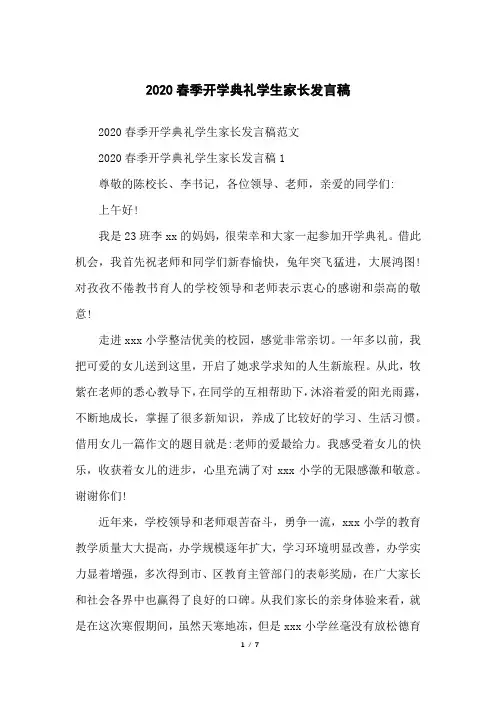 2020春季开学典礼学生家长发言稿

2020春季开学典礼学生家长发言稿范文

2020春季开学典礼学生家长发言稿1

尊敬的陈校长、李书记，各位领导、老师，亲爱的同学们:

上午好!

我是23班李xx的妈妈，很荣幸和大家一起参加开学典礼。借此机会，我首先祝老师和同学们新春愉快，兔年突飞猛进，大展鸿图!对孜孜不倦教书育人的学校领导和老师表示衷心的感谢和崇高的敬意!

走进xxx小学整洁优美的校园，感觉非常亲切。一年多以前，我把可爱的女儿送到这里，开启了她求学求知的人生新旅程。从此，牧紫在老师的悉心教导下，在同学的互相帮助下，沐浴着爱的阳光雨露，不断地成长，掌握了很多新知识，养成了比较好的学习、生活习惯。借用女儿一篇作文的题目就是:老师的爱最给力。我感受着女儿的快乐，收获着女儿的进步，心里充满了对xxx小学的无限感激和敬意。谢谢你们!

近年来，学校领导和老师艰苦奋斗，勇争一流，xxx小学的教育教学质量大大提高，办学规模逐年扩大，学习环境明显改善，办学实力显着增强，多次得到市、区教育主管部门的表彰奖励，在广大家长和社会各界中也赢得了良好的口碑。从我们家长的亲身体验来看，就是在这次寒假期间，虽然天寒地冻，但是xxx小学丝毫没有放松德育

1 / 7